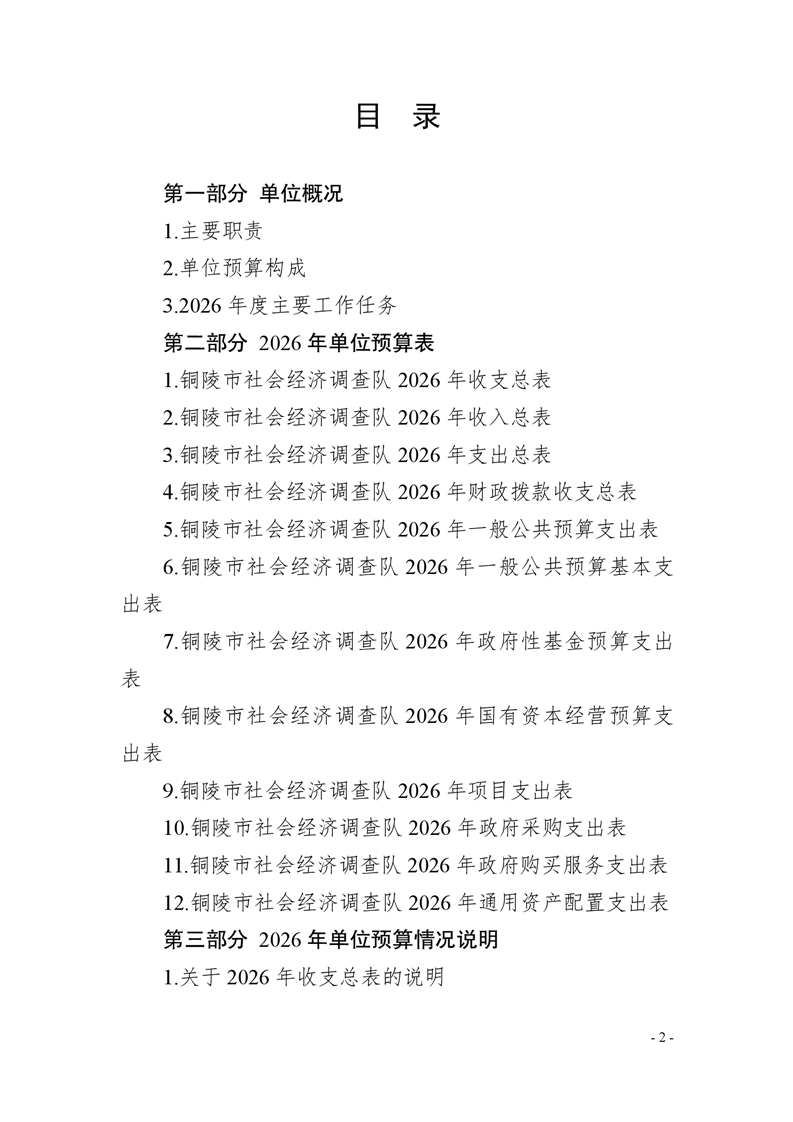 目 录

第一部分 单位概况

1.主要职责

2.单位预算构成

3.2026 年度主要工作任务

第二部分 2026 年单位预算表

1.铜陵市社会经济调查队 2026 年收支总表

2.铜陵市社会经济调查队 2026 年收入总表

3.铜陵市社会经济调查队 2026 年支出总表

4.铜陵市社会经济调查队 2026 年财政拨款收支总表

5.铜陵市社会经济调查队 2026 年一般公共预算支出表

6.铜陵市社会经济调查队 2026 年一般公共预算基本支出表

7.铜陵市社会经济调查队 2026 年政府性基金预算支出表

8.铜陵市社会经济调查队 2026 年国有资本经营预算支出表

9.铜陵市社会经济调查队 2026 年项目支出表

10.铜陵市社会经济调查队 2026 年政府采购支出表

11.铜陵市社会经济调查队 2026 年政府购买服务支出表

12.铜陵市社会经济调查队 2026 年通用资产配置支出表

第三部分 2026 年单位预算情况说明

1.关于 2026 年收支总表的说明

- 2 -